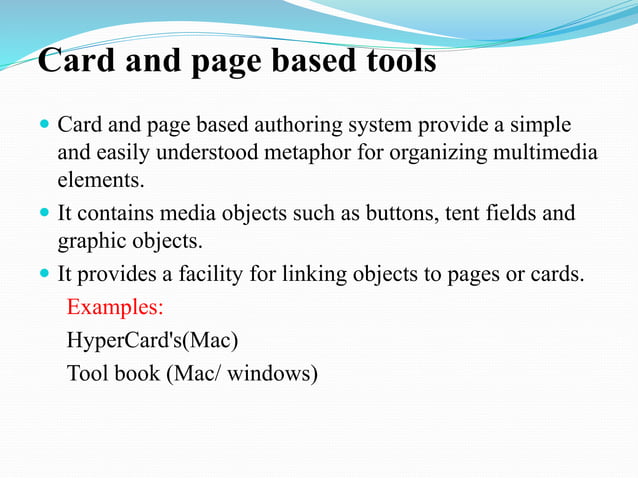 Card and page based tools

- Card and page based authoring system provide a simple and easily understood metaphor for organizing multimedia elements.
- It contains media objects such as buttons, tent fields and graphic objects.
- It provides a facility for linking objects to pages or cards.

Examples:
HyperCard's(Mac)
Tool book (Mac/ windows)